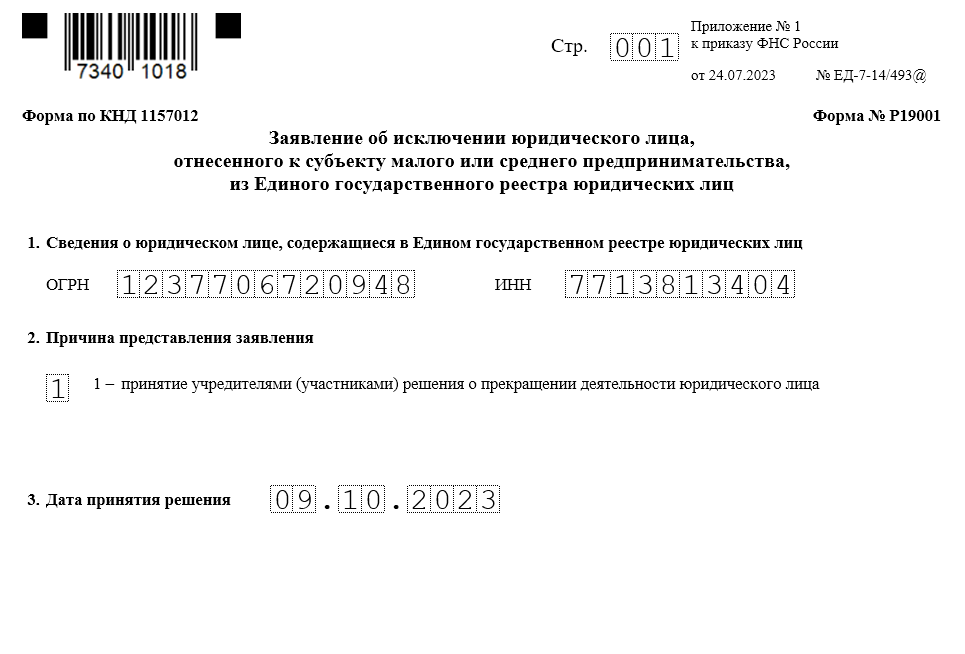 7340 1018

Стр. 001

Приложение № 1
к приказу ФНС России
от 24.07.2023 № ЕД-7-14/493@

Форма по КНД 1157012

Форма № Р19001

Заявление об исключении юридического лица, отнесенного к субъекту малого или среднего предпринимательства, из Единого государственного реестра юридических лиц

1. Сведения о юридическом лице, содержащиеся в Едином государственном реестре юридических лиц

ОГРН 1237706720948

ИНН 7713813404

2. Причина представления заявления

1

1 – принятие учредителями (участниками) решения о прекращении деятельности юридического лица

3. Дата принятия решения 09.10.2023